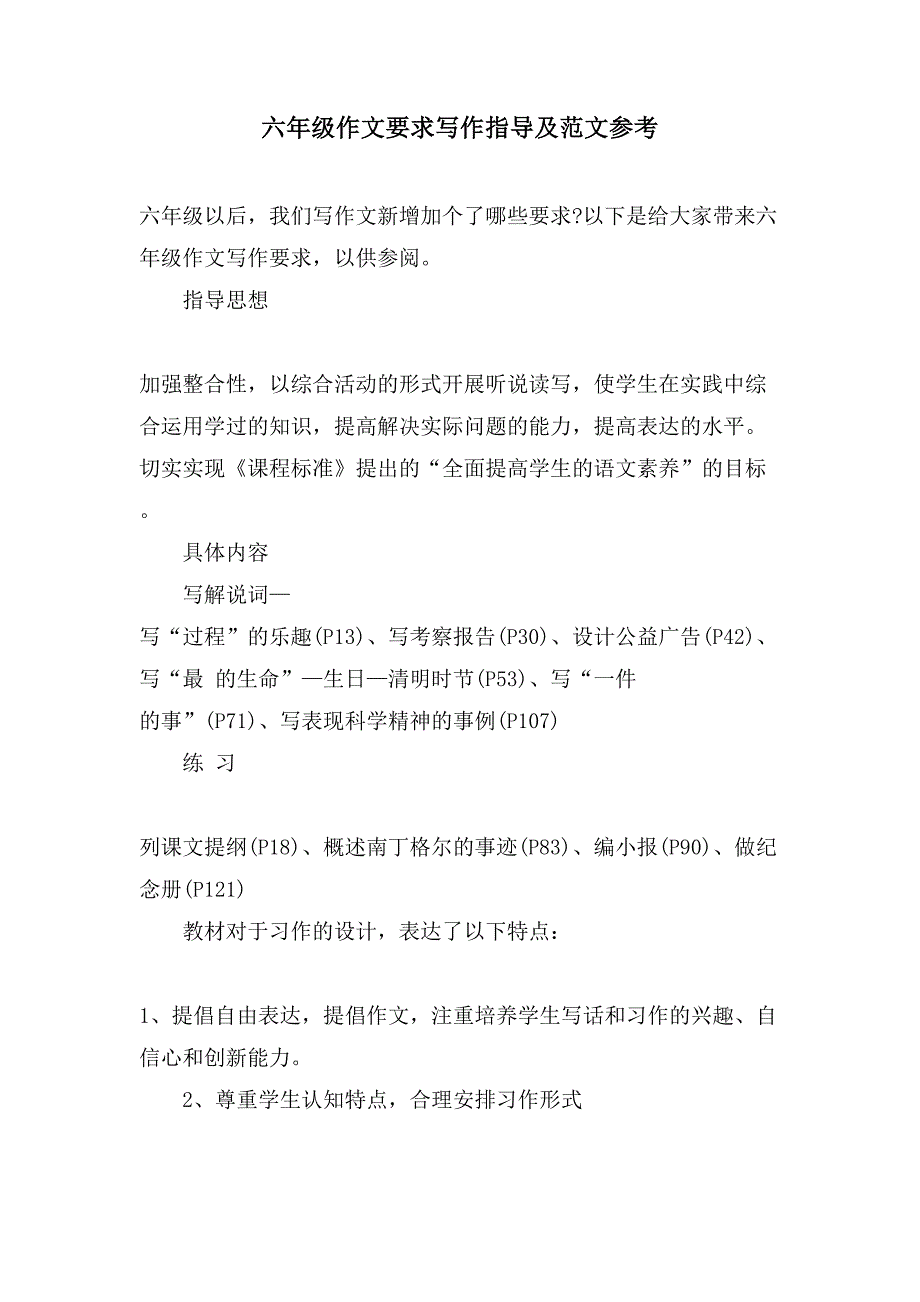 六年级作文要求写作指导及范文参考

六年级以后，我们写作文新增加个了哪些要求?以下是给大家带来六年级作文写作要求，以供参阅。

指导思想

加强整合性，以综合活动的形式开展听说读写，使学生在实践中综合运用学过的知识，提高解决实际问题的能力，提高表达的水平。切实实现《课程标准》提出的“全面提高学生的语文素养”的目标。

具体内容

写解说词—

写“过程”的乐趣(P13)、写考察报告(P30)、设计公益广告(P42)、写“最 的生命”—生日—清明时节(P53)、写“一件的事”(P71)、写表现科学精神的事例(P107)

练 习

列课文提纲(P18)、概述南丁格尔的事迹(P83)、编小报(P90)、做纪念册(P121)

教材对于习作的设计，表达了以下特点：

1、提倡自由表达，提倡作文，注重培养学生写话和习作的兴趣、自信心和创新能力。

2、尊重学生认知特点，合理安排习作形式